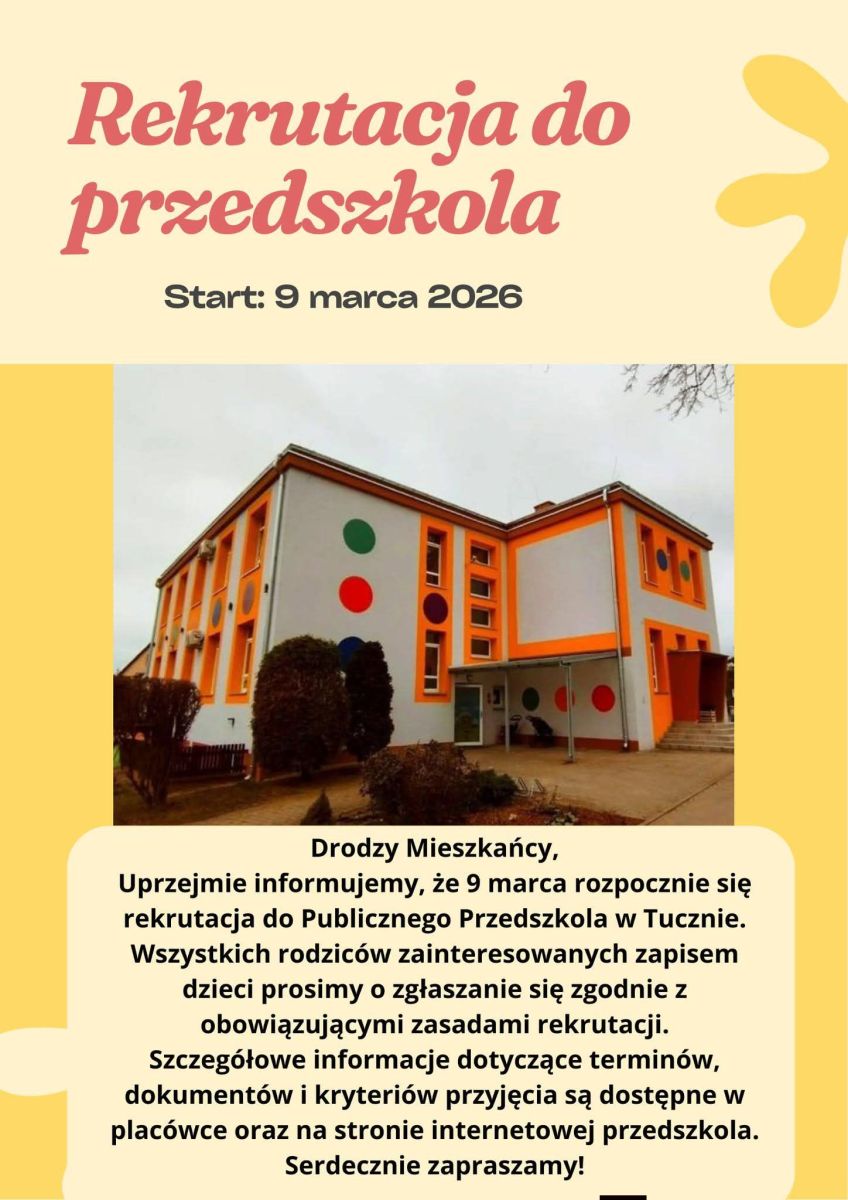 Rekrutacja do przedszkola

Start: 9 marca 2026

Drodzy Mieszkańcy,
Uprzejmie informujemy, że 9 marca rozpocznie się rekrutacja do Publicznego Przedszkola w Tucznie. Wszystkich rodziców zainteresowanych zapisem dzieci prosimy o zgłaszanie się zgodnie z obowiązującymi zasadami rekrutacji. Szczegółowe informacje dotyczące terminów, dokumentów i kryteriów przyjęcia są dostępne w placówce oraz na stronie internetowej przedszkola.
Serdecznie zapraszamy!